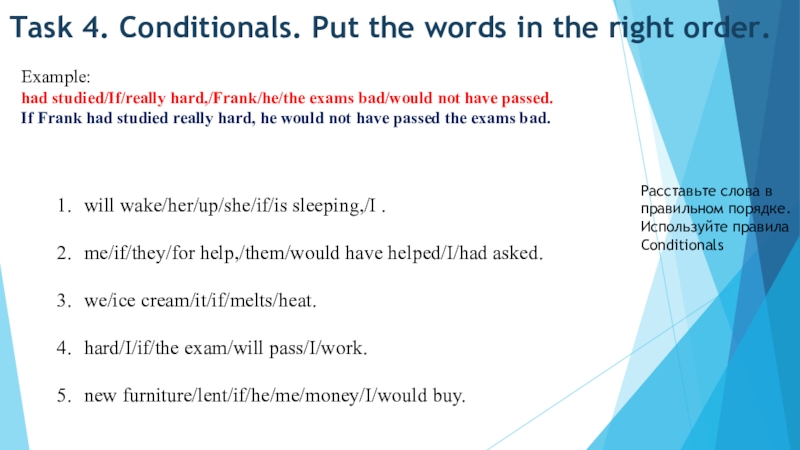 Task 4. Conditionals. Put the words in the right order.

Example:
had studied/If/really hard,/Frank/he/the exams bad/would not have passed.
If Frank had studied really hard, he would not have passed the exams bad.

1. will wake/her/up/she/if/is sleeping,/I .

2. me/if/they/for help,/them/would have helped/I/had asked.

3. we/ice cream/it/if/melts/heat.

4. hard/I/if/the exam/will pass/I/work.

5. new furniture/lent/if/he/me/money/I/would buy.

Расставьте слова в правильном порядке. Используйте правила Conditionals